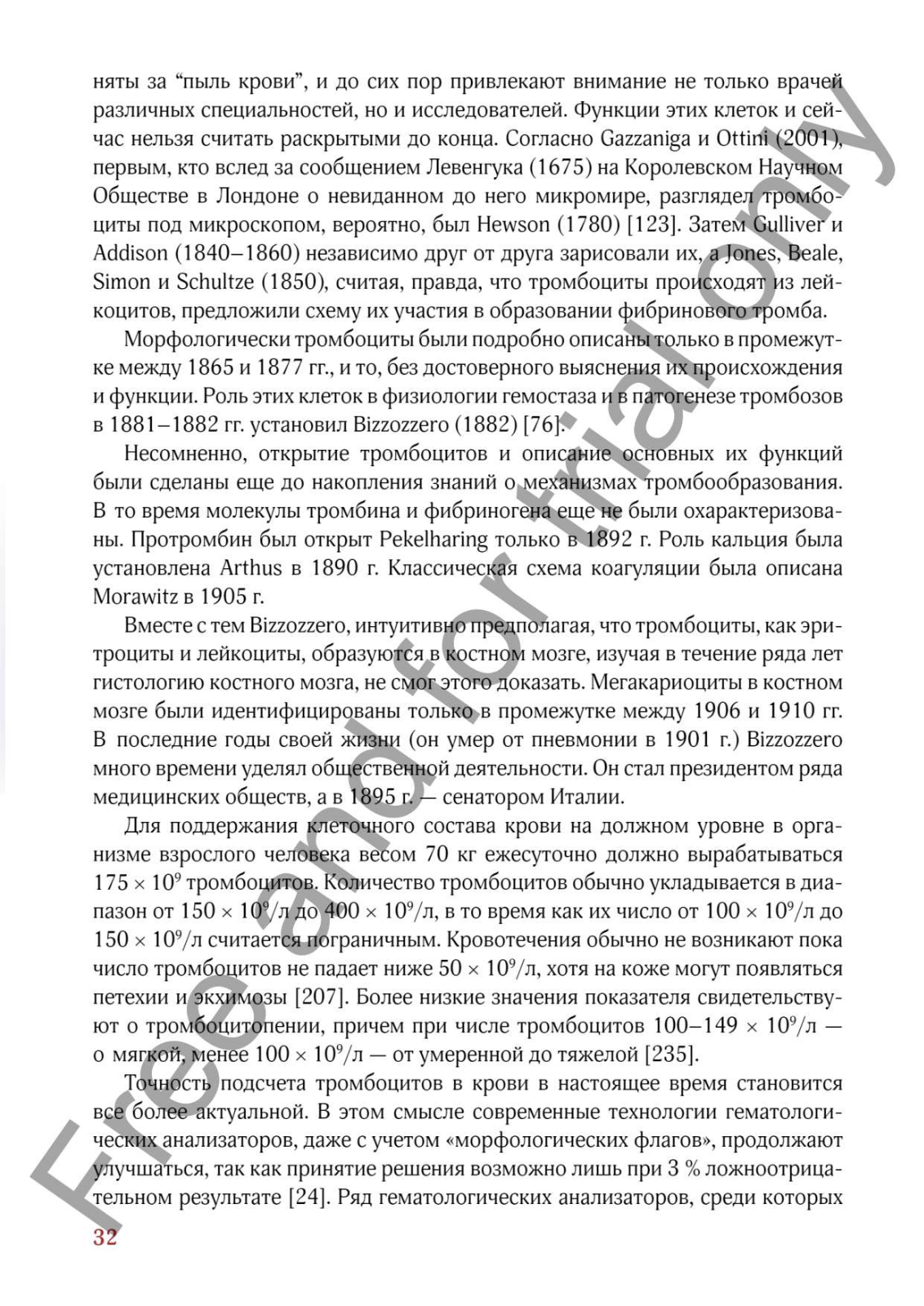 няты за “пыль крови”, и до сих пор привлекают внимание не только врачей различных специальностей, но и исследователей. Функции этих клеток и сейчас нельзя считать раскрытыми до конца. Согласно Gazzaniga и Ottini (2001), первым, кто вслед за сообщением Левенгука (1675) на Королевском Научном Обществе в Лондоне о невиданном до него микромире, разглядел тромбоциты под микроскопом, вероятно, был Hewson (1780) [123]. Затем Gulliver и Addison (1840–1860) независимо друг от друга зарисовали их, а Jones, Beale, Simon и Schultze (1850), считая, правда, что тромбоциты происходят из лейкоцитов, предложили схему их участия в образовании фибринового тромба.

Морфологически тромбоциты были подробно описаны только в промежутке между 1865 и 1877 гг., и то, без достоверного выяснения их происхождения и функции. Роль этих клеток в физиологии гемостаза и в патогенезе тромбозов в 1881–1882 гг. установил Bizzozzero (1882) [76].

Несомненно, открытие тромбоцитов и описание основных их функций были сделаны еще до накопления знаний о механизмах тромбообразования. В то время молекулы тромбина и фибриногена еще не были охарактеризованы. Протромбин был открыт Pekelharing только в 1892 г. Роль кальция была установлена Arthus в 1890 г. Классическая схема коагуляции была описана Morawitz в 1905 г.

Вместе с тем Bizzozzero, интуитивно предполагая, что тромбоциты, как эритроциты и лейкоциты, образуются в костном мозге, изучая в течение ряда лет гистологию костного мозга, не смог этого доказать. Мегакариоциты в костном мозге были идентифицированы только в промежутке между 1906 и 1910 гг. В последние годы своей жизни (он умер от пневмонии в 1901 г.) Bizzozzero много времени уделял общественной деятельности. Он стал президентом ряда медицинских обществ, а в 1895 г. — сенатором Италии.

Для поддержания клеточного состава крови на должном уровне в организме взрослого человека весом 70 кг ежесуточно должно вырабатываться $175 \times 10^9$ тромбоцитов. Количество тромбоцитов обычно укладывается в диапазон от $150 \times 10^9$/л до $400 \times 10^9$/л, в то время как их число от $100 \times 10^9$/л до $150 \times 10^9$/л считается пограничным. Кровотечения обычно не возникают пока число тромбоцитов не падает ниже $50 \times 10^9$/л, хотя на коже могут появляться петехии и экхимозы [207]. Более низкие значения показателя свидетельствуют о тромбоцитопении, причем при числе тромбоцитов $100–149 \times 10^9$/л — о мягкой, менее $100 \times 10^9$/л — от умеренной до тяжелой [235].

Точность подсчета тромбоцитов в крови в настоящее время становится все более актуальной. В этом смысле современные технологии гематологических анализаторов, даже с учетом «морфологических флагов», продолжают улучшаться, так как принятие решения возможно лишь при 3 % ложноотрицательном результате [24]. Ряд гематологических анализаторов, среди которых

32

Free and for trial only